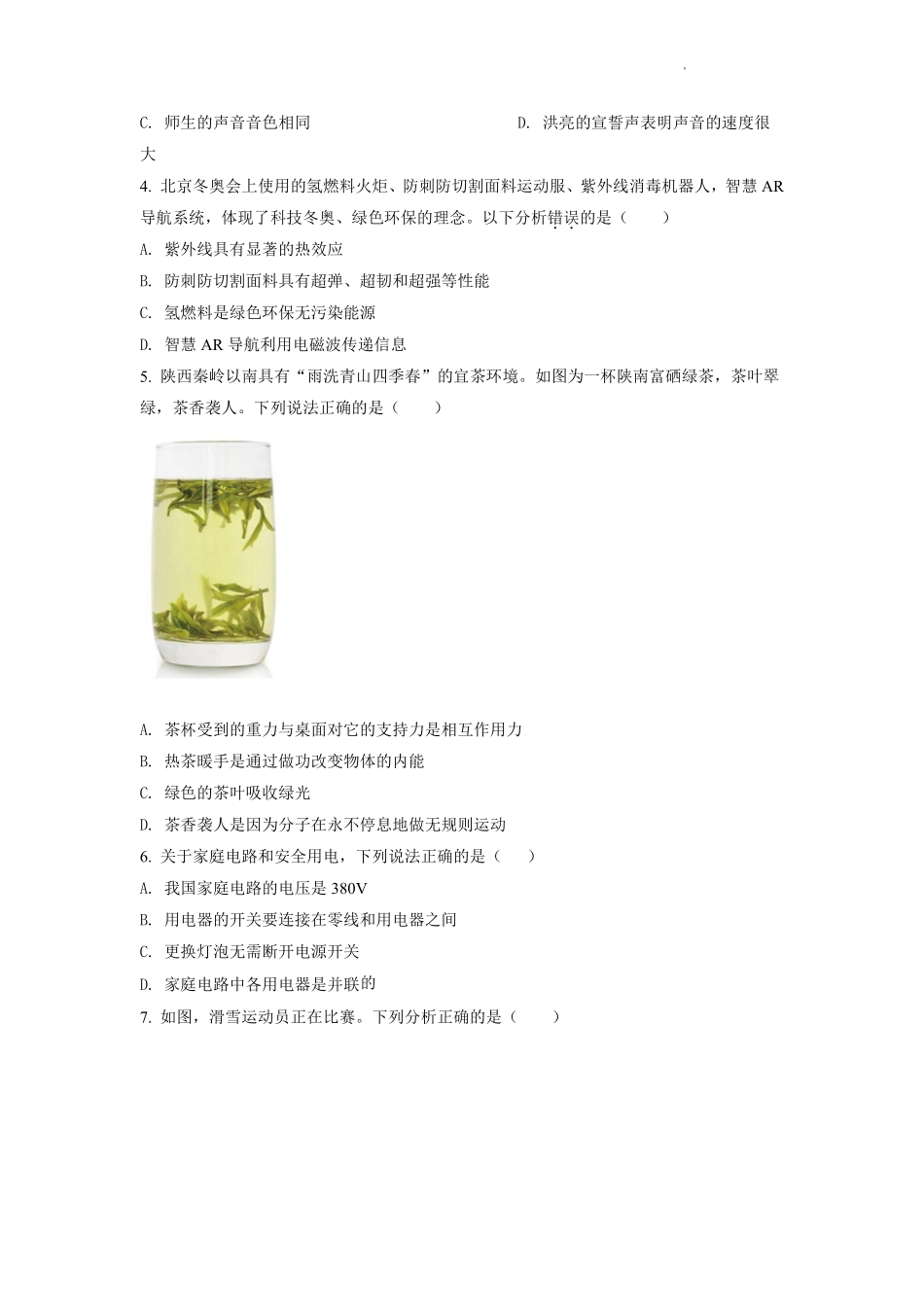 C. 师生的声音音色相同

D. 洪亮的宣誓声表明声音的速度很大

4. 北京冬奥会上使用的氢燃料火炬、防刺防切割面料运动服、紫外线消毒机器人，智慧 AR 导航系统，体现了科技冬奥、绿色环保的理念。以下分析错误的是（　　）

A. 紫外线具有显著的热效应

B. 防刺防切割面料具有超弹、超韧和超强等性能

C. 氢燃料是绿色环保无污染能源

D. 智慧 AR 导航利用电磁波传递信息

5. 陕西秦岭以南具有“雨洗青山四季春”的宜茶环境。如图为一杯陕南富硒绿茶，茶叶翠绿，茶香袭人。下列说法正确的是（　　）

A. 茶杯受到的重力与桌面对它的支持力是相互作用力

B. 热茶暖手是通过做功改变物体的内能

C. 绿色的茶叶吸收绿光

D. 茶香袭人是因为分子在永不停息地做无规则运动

6. 关于家庭电路和安全用电，下列说法正确的是（　　）

A. 我国家庭电路的电压是 380V

B. 用电器的开关要连接在零线和用电器之间

C. 更换灯泡无需断开电源开关

D. 家庭电路中各用电器是并联的

7. 如图，滑雪运动员正在比赛。下列分析正确的是（　　）